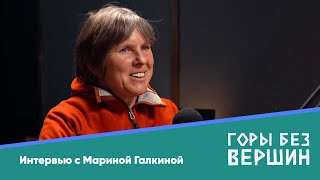 Интервью с Мариной Галкиной

ГОРЫ БЕЗ ВЕРШИН